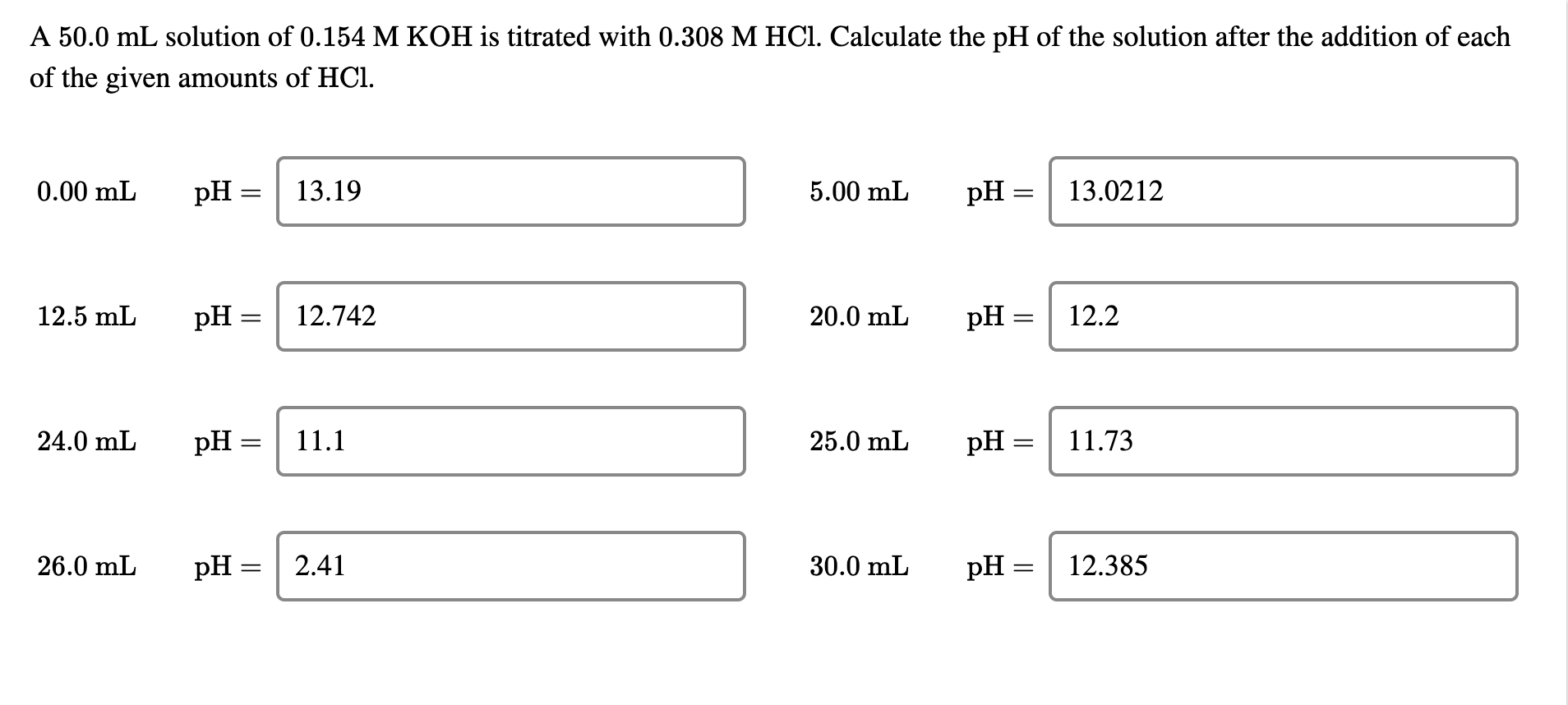 A 50.0 mL solution of 0.154 M KOH is titrated with 0.308 M HCl. Calculate the pH of the solution after the addition of each of the given amounts of HCl.

0.00 mL pH = 13.19

5.00 mL pH = 13.0212

12.5 mL pH = 12.742

20.0 mL pH = 12.2

24.0 mL pH = 11.1

25.0 mL pH = 11.73

26.0 mL pH = 2.41

30.0 mL pH = 12.385